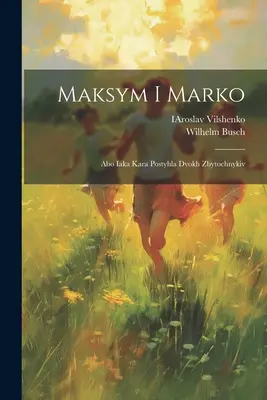 Maksym I Marko

IAroslav Vilshenko
Wilhelm Busch

Abo Iaka Kara Postyhla Dvokh Zbytochnykiv